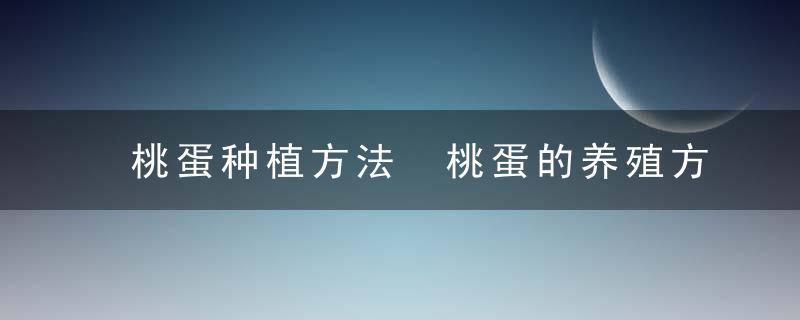 桃蛋种植方法　桃蛋的养殖方